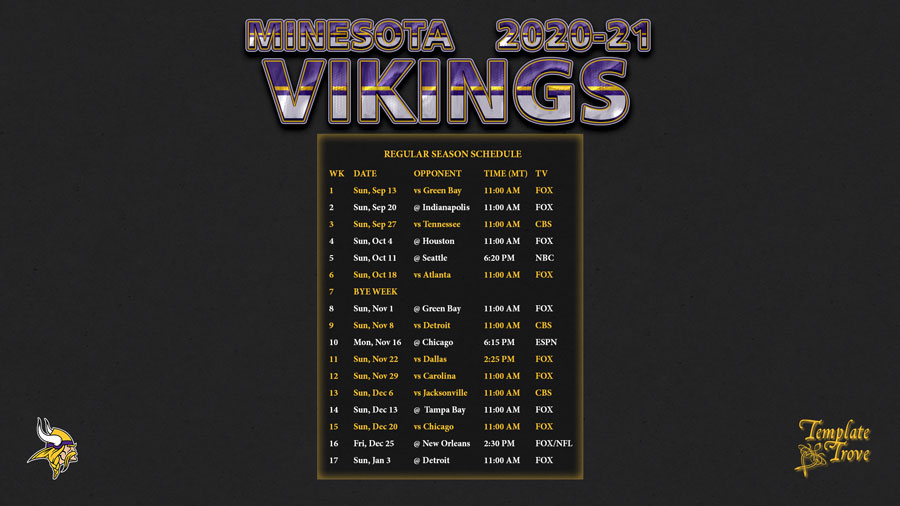 MINESOTA 2020-21
VIKINGS

REGULAR SEASON SCHEDULE

| WK | DATE | OPPONENT | TIME (MT) | TV |
|---|---|---|---|---|
| 1 | Sun, Sep 13 | vs Green Bay | 11:00 AM | FOX |
| 2 | Sun, Sep 20 | @ Indianapolis | 11:00 AM | FOX |
| 3 | Sun, Sep 27 | vs Tennessee | 11:00 AM | CBS |
| 4 | Sun, Oct 4 | @ Houston | 11:00 AM | FOX |
| 5 | Sun, Oct 11 | @ Seattle | 6:20 PM | NBC |
| 6 | Sun, Oct 18 | vs Atlanta | 11:00 AM | FOX |
| 7 | BYE WEEK | | | |
| 8 | Sun, Nov 1 | @ Green Bay | 11:00 AM | FOX |
| 9 | Sun, Nov 8 | vs Detroit | 11:00 AM | CBS |
| 10 | Mon, Nov 16 | @ Chicago | 6:15 PM | ESPN |
| 11 | Sun, Nov 22 | vs Dallas | 2:25 PM | FOX |
| 12 | Sun, Nov 29 | vs Carolina | 11:00 AM | FOX |
| 13 | Sun, Dec 6 | vs Jacksonville | 11:00 AM | CBS |
| 14 | Sun, Dec 13 | @ Tampa Bay | 11:00 AM | FOX |
| 15 | Sun, Dec 20 | vs Chicago | 11:00 AM | FOX |
| 16 | Fri, Dec 25 | @ New Orleans | 2:30 PM | FOX/NFL |
| 17 | Sun, Jan 3 | @ Detroit | 11:00 AM | FOX |

Template Trove